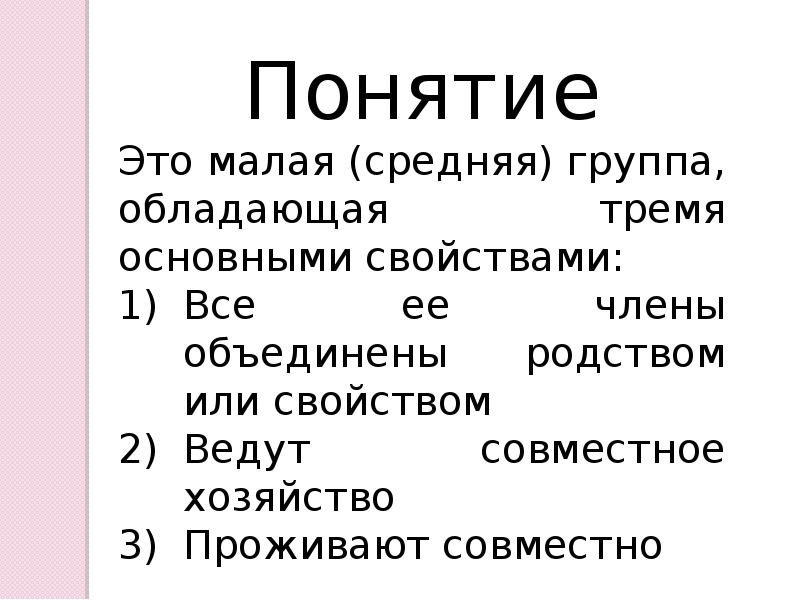 Понятие

Это малая (средняя) группа, обладающая тремя основными свойствами:

1) Все ее члены объединены родством или свойством
2) Ведут совместное хозяйство
3) Проживают совместно